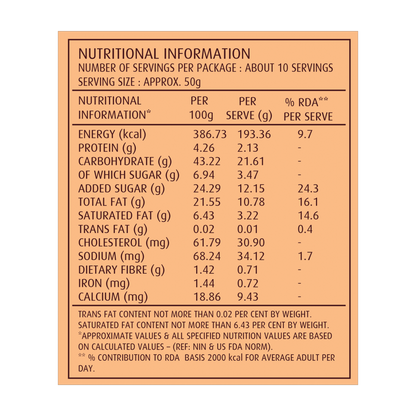 NUTRITIONAL INFORMATION
NUMBER OF SERVINGS PER PACKAGE : ABOUT 10 SERVINGS
SERVING SIZE : APPROX. 50g

| NUTRITIONAL INFORMATION* | PER 100g | PER SERVE (g) | % RDA** PER SERVE |
|---|---|---|---|
| ENERGY (kcal) | 386.73 | 193.36 | 9.7 |
| PROTEIN (g) | 4.26 | 2.13 | - |
| CARBOHYDRATE (g) | 43.22 | 21.61 | - |
| OF WHICH SUGAR (g) | 6.94 | 3.47 | - |
| ADDED SUGAR (g) | 24.29 | 12.15 | 24.3 |
| TOTAL FAT (g) | 21.55 | 10.78 | 16.1 |
| SATURATED FAT (g) | 6.43 | 3.22 | 14.6 |
| TRANS FAT (g) | 0.02 | 0.01 | 0.4 |
| CHOLESTEROL (mg) | 61.79 | 30.90 | - |
| SODIUM (mg) | 68.24 | 34.12 | 1.7 |
| DIETARY FIBRE (g) | 1.42 | 0.71 | - |
| IRON (mg) | 1.44 | 0.72 | - |
| CALCIUM (mg) | 18.86 | 9.43 | - |

TRANS FAT CONTENT NOT MORE THAN 0.02 PER CENT BY WEIGHT.
SATURATED FAT CONTENT NOT MORE THAN 6.43 PER CENT BY WEIGHT.
*APPROXIMATE VALUES & ALL SPECIFIED NUTRITION VALUES ARE BASED ON CALCULATED VALUES – (REF: NIN & US FDA NORM).
** % CONTRIBUTION TO RDA BASIS 2000 kcal FOR AVERAGE ADULT PER DAY.